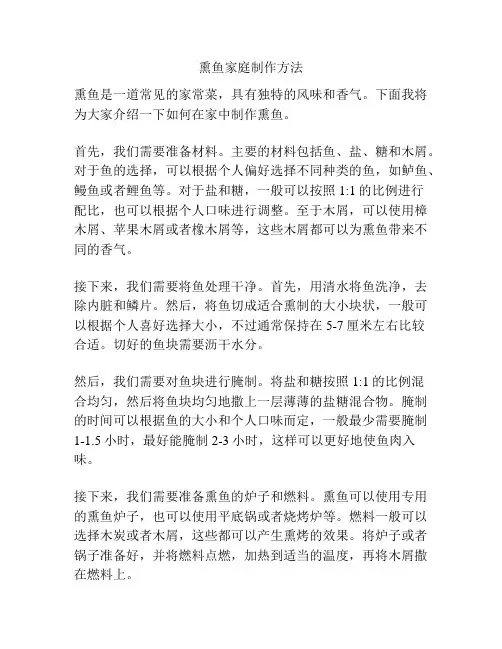 熏鱼家庭制作方法

熏鱼是一道常见的家常菜，具有独特的风味和香气。下面我将为大家介绍一下如何在家中制作熏鱼。

首先，我们需要准备材料。主要的材料包括鱼、盐、糖和木屑。对于鱼的选择，可以根据个人偏好选择不同种类的鱼，如鲈鱼、鳗鱼或者鲤鱼等。对于盐和糖，一般可以按照 1:1 的比例进行配比，也可以根据个人口味进行调整。至于木屑，可以使用樟木屑、苹果木屑或者橡木屑等，这些木屑都可以为熏鱼带来不同的香气。

接下来，我们需要将鱼处理干净。首先，用清水将鱼洗净，去除内脏和鳞片。然后，将鱼切成适合熏制的大小块状，一般可以根据个人喜好选择大小，不过通常保持在 5-7 厘米左右比较合适。切好的鱼块需要沥干水分。

然后，我们需要对鱼块进行腌制。将盐和糖按照 1:1 的比例混合均匀，然后将鱼块均匀地撒上一层薄薄的盐糖混合物。腌制的时间可以根据鱼的大小和个人口味而定，一般最少需要腌制 1-1.5 小时，最好能腌制 2-3 小时，这样可以更好地使鱼肉入味。

接下来，我们需要准备熏鱼的炉子和燃料。熏鱼可以使用专用的熏鱼炉子，也可以使用平底锅或者烧烤炉等。燃料一般可以选择木炭或者木屑，这些都可以产生熏烤的效果。将炉子或者锅子准备好，并将燃料点燃，加热到适当的温度，再将木屑撒在燃料上。